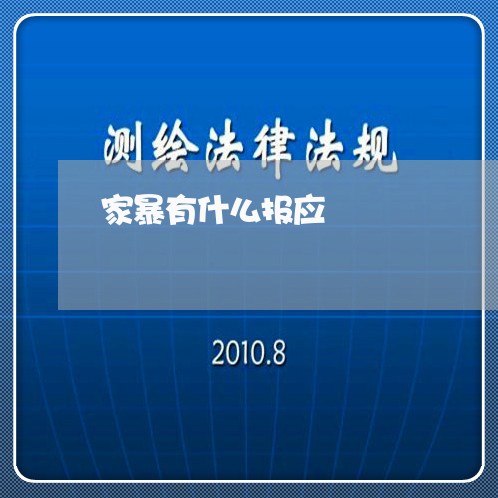 测绘法律法规

家暴有什么报应

2010.8